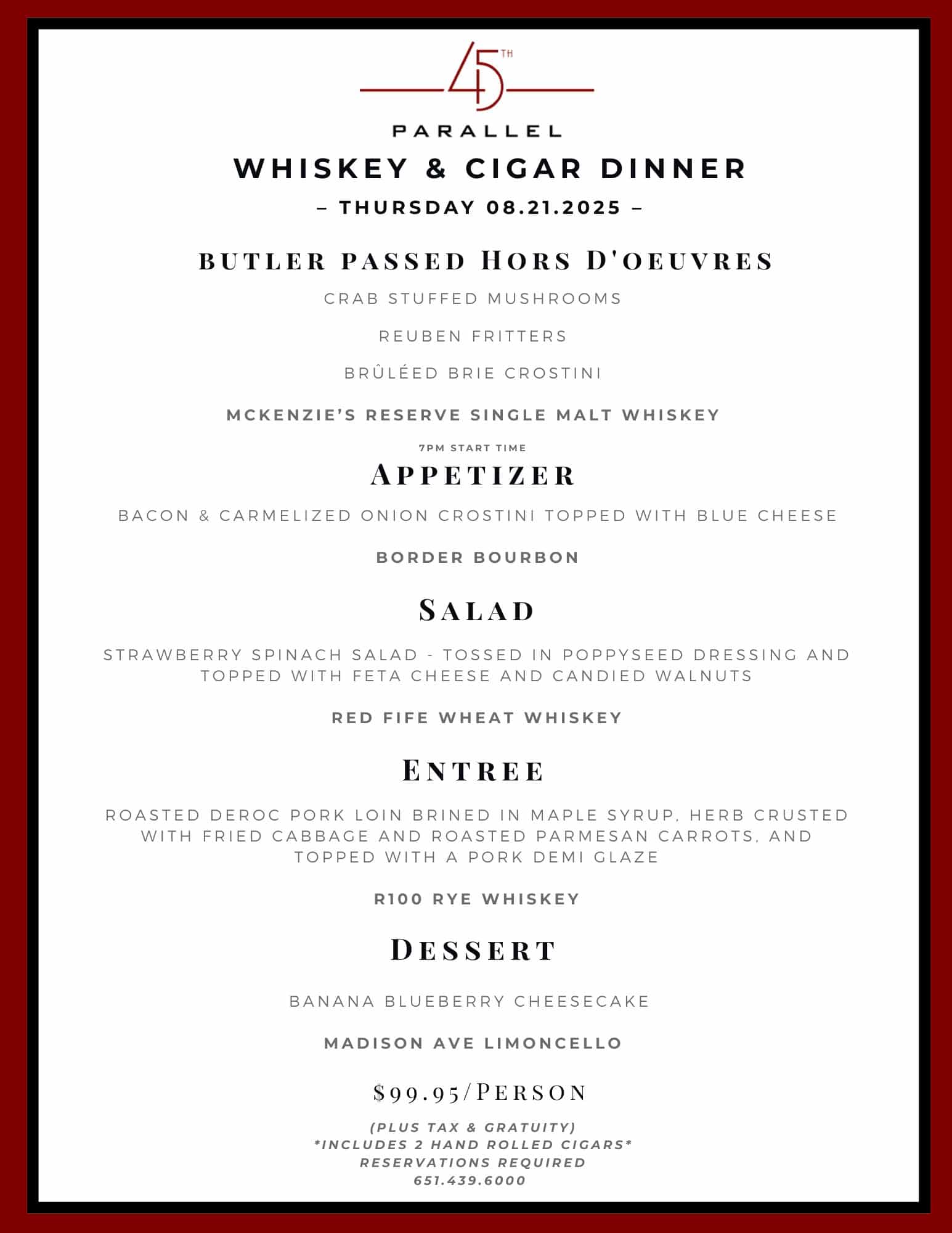 45TH
PARALLEL

WHISKEY & CIGAR DINNER

– THURSDAY 08.21.2025 –

BUTLER PASSED HORS D'OEUVRES

CRAB STUFFED MUSHROOMS

REUBEN FRITTERS

BRÛLÉED BRIE CROSTINI

MCKENZIE'S RESERVE SINGLE MALT WHISKEY

7PM START TIME

APPETIZER

BACON & CARMELIZED ONION CROSTINI TOPPED WITH BLUE CHEESE

BORDER BOURBON

SALAD

STRAWBERRY SPINACH SALAD - TOSSED IN POPPYSEED DRESSING AND TOPPED WITH FETA CHEESE AND CANDIED WALNUTS

RED FIFE WHEAT WHISKEY

ENTREE

ROASTED DEROC PORK LOIN BRINED IN MAPLE SYRUP, HERB CRUSTED WITH FRIED CABBAGE AND ROASTED PARMESAN CARROTS, AND TOPPED WITH A PORK DEMI GLAZE

R100 RYE WHISKEY

DESSERT

BANANA BLUEBERRY CHEESECAKE

MADISON AVE LIMONCELLO

$99.95/PERSON

(PLUS TAX & GRATUITY)
*INCLUDES 2 HAND ROLLED CIGARS*
RESERVATIONS REQUIRED
651.439.6000